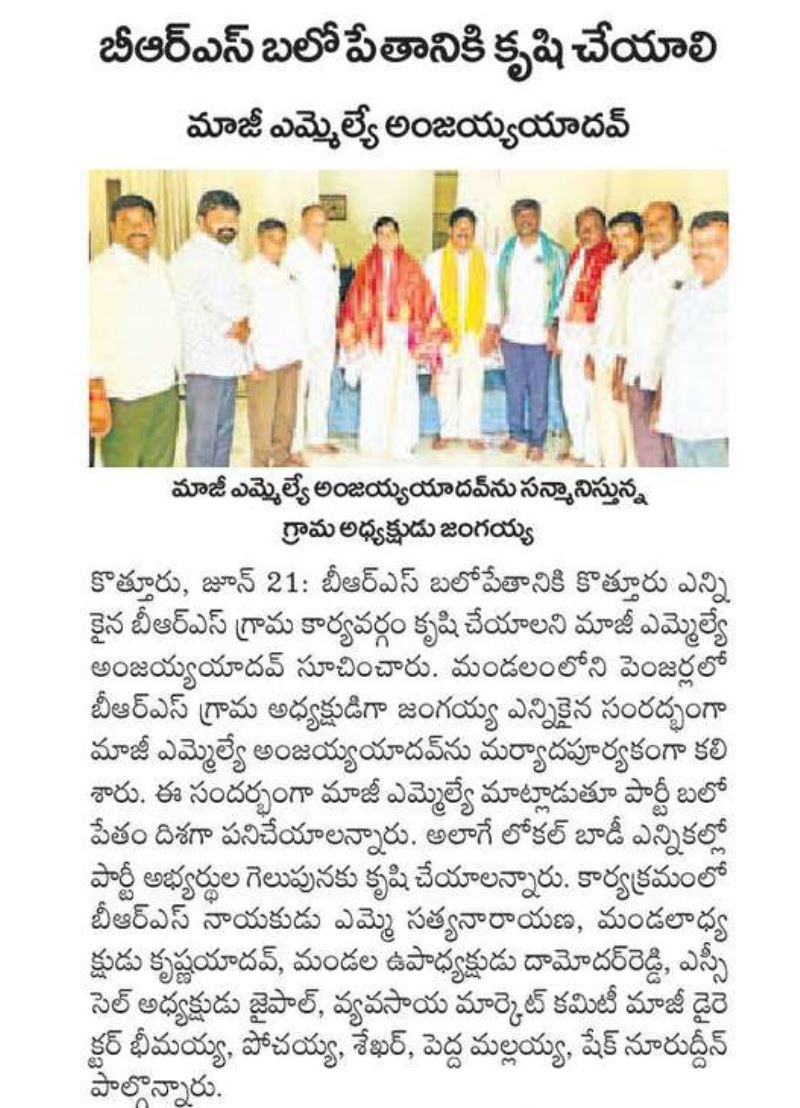 బీఆర్ఎస్ బలోపేతానికి కృషి చేయాలి

మాజీ ఎమ్మెల్యే అంజయ్యయాదవ్

మాజీ ఎమ్మెల్యే అంజయ్యయాదవ్‌ను సన్మానిస్తున్న గ్రామ అధ్యక్షుడు జంగయ్య

కొత్తూరు, జూన్ 21: బీఆర్ఎస్ బలోపేతానికి కొత్తూరు ఎన్నికైన బీఆర్ఎస్ గ్రామ కార్యవర్గం కృషి చేయాలని మాజీ ఎమ్మెల్యే అంజయ్యయాదవ్ సూచించారు. మండలంలోని పెంజర్లలో బీఆర్ఎస్ గ్రామ అధ్యక్షుడిగా జంగయ్య ఎన్నికైన సందర్భంగా మాజీ ఎమ్మెల్యే అంజయ్యయాదవ్‌ను మర్యాదపూర్వకంగా కలిశారు. ఈ సందర్భంగా మాజీ ఎమ్మెల్యే మాట్లాడుతూ పార్టీ బలోపేతం దిశగా పనిచేయాలన్నారు. అలాగే లోకల్ బాడీ ఎన్నికల్లో పార్టీ అభ్యర్థుల గెలుపునకు కృషి చేయాలన్నారు. కార్యక్రమంలో బీఆర్ఎస్ నాయకుడు ఎమ్మె సత్యనారాయణ, మండలాధ్యక్షుడు కృష్ణయాదవ్, మండల ఉపాధ్యక్షుడు దామోదర్‌రెడ్డి, ఎస్సీ సెల్ అధ్యక్షుడు జైపాల్, వ్యవసాయ మార్కెట్ కమిటీ మాజీ డైరెక్టర్ భీమయ్య, పోచయ్య, శేఖర్, పెద్ద మల్లయ్య, షేక్ నూరుద్దీన్ పాల్గొన్నారు.